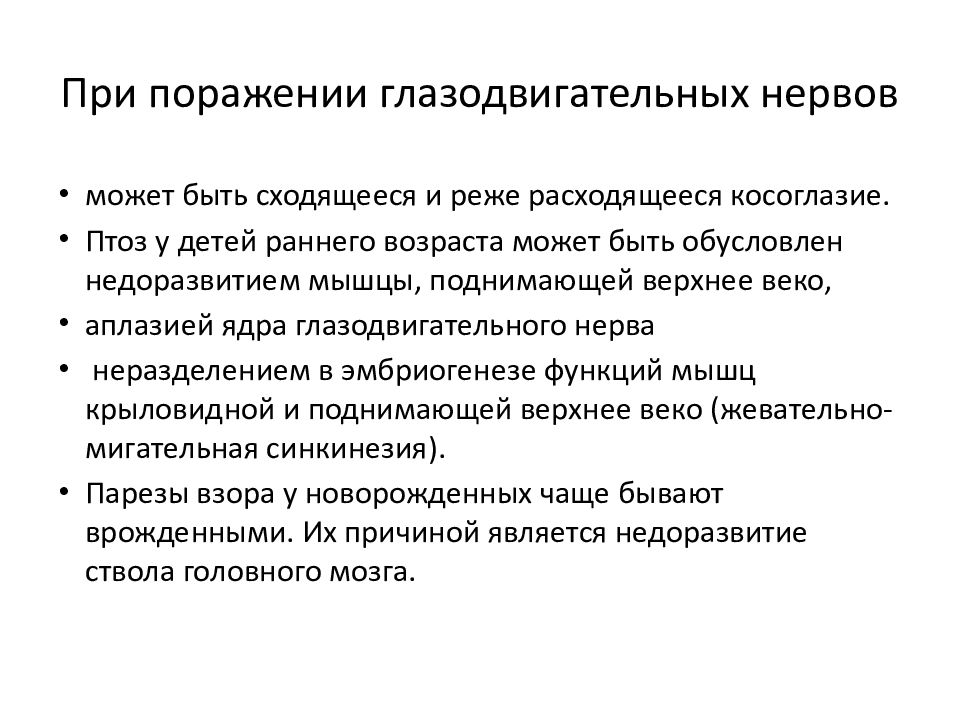 При поражении глазодвигательных нервов

• может быть сходящееся и реже расходящееся косоглазие.
• Птоз у детей раннего возраста может быть обусловлен недоразвитием мышцы, поднимающей верхнее веко,
• аплазией ядра глазодвигательного нерва
• неразделением в эмбриогенезе функций мышц крыловидной и поднимающей верхнее веко (жевательно-мигательная синкинезия).
• Парезы взора у новорожденных чаще бывают врожденными. Их причиной является недоразвитие ствола головного мозга.